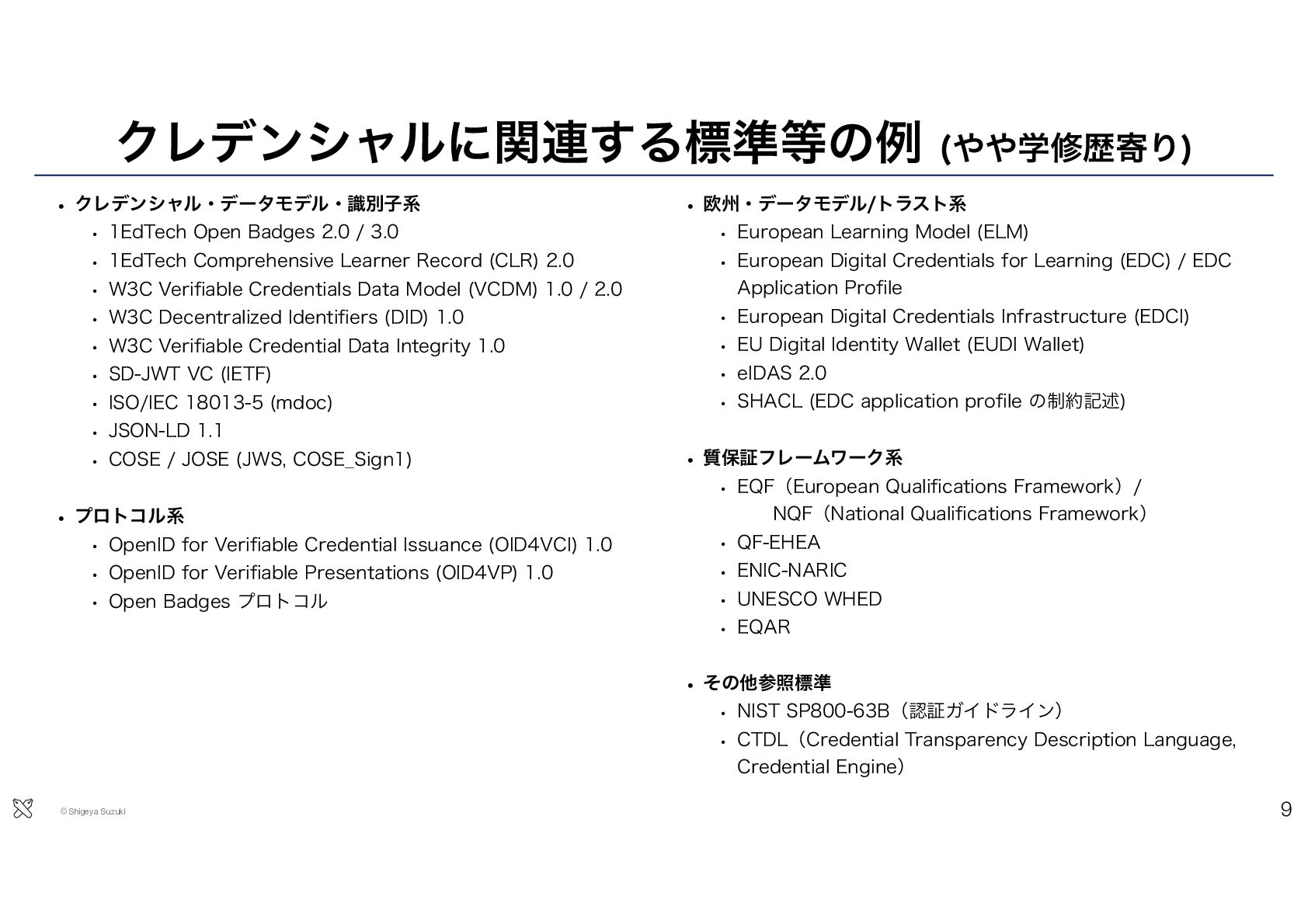 クレデンシャルに関連する標準等の例 (やや学修歴寄り)

• クレデンシャル・データモデル・識別子系
  • 1EdTech Open Badges 2.0 / 3.0
  • 1EdTech Comprehensive Learner Record (CLR) 2.0
  • W3C Verifiable Credentials Data Model (VCDM) 1.0 / 2.0
  • W3C Decentralized Identifiers (DID) 1.0
  • W3C Verifiable Credential Data Integrity 1.0
  • SD-JWT VC (IETF)
  • ISO/IEC 18013-5 (mdoc)
  • JSON-LD 1.1
  • COSE / JOSE (JWS, COSE_Sign1)

• プロトコル系
  • OpenID for Verifiable Credential Issuance (OID4VCI) 1.0
  • OpenID for Verifiable Presentations (OID4VP) 1.0
  • Open Badges プロトコル

• 欧州・データモデル/トラスト系
  • European Learning Model (ELM)
  • European Digital Credentials for Learning (EDC) / EDC Application Profile
  • European Digital Credentials Infrastructure (EDCI)
  • EU Digital Identity Wallet (EUDI Wallet)
  • eIDAS 2.0
  • SHACL (EDC application profile の制約記述)

• 質保証フレームワーク系
  • EQF（European Qualifications Framework）/ NQF（National Qualifications Framework）
  • QF-EHEA
  • ENIC-NARIC
  • UNESCO WHED
  • EQAR

• その他参照標準
  • NIST SP800-63B（認証ガイドライン）
  • CTDL（Credential Transparency Description Language, Credential Engine）

© Shigeya Suzuki

9